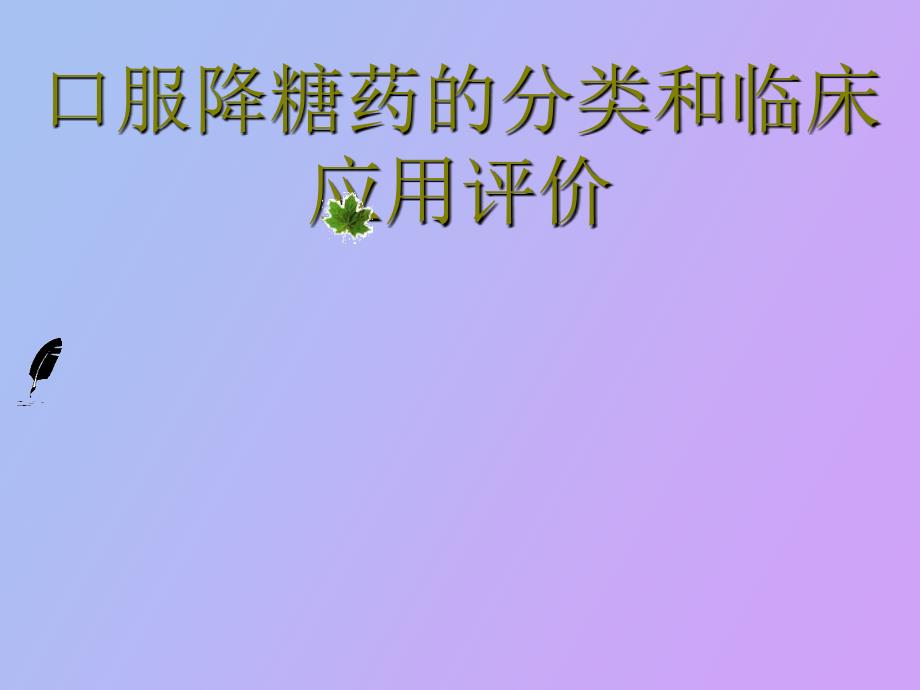 口服降糖药的分类和临床应用评价